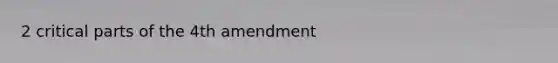 2 critical parts of the 4th amendment